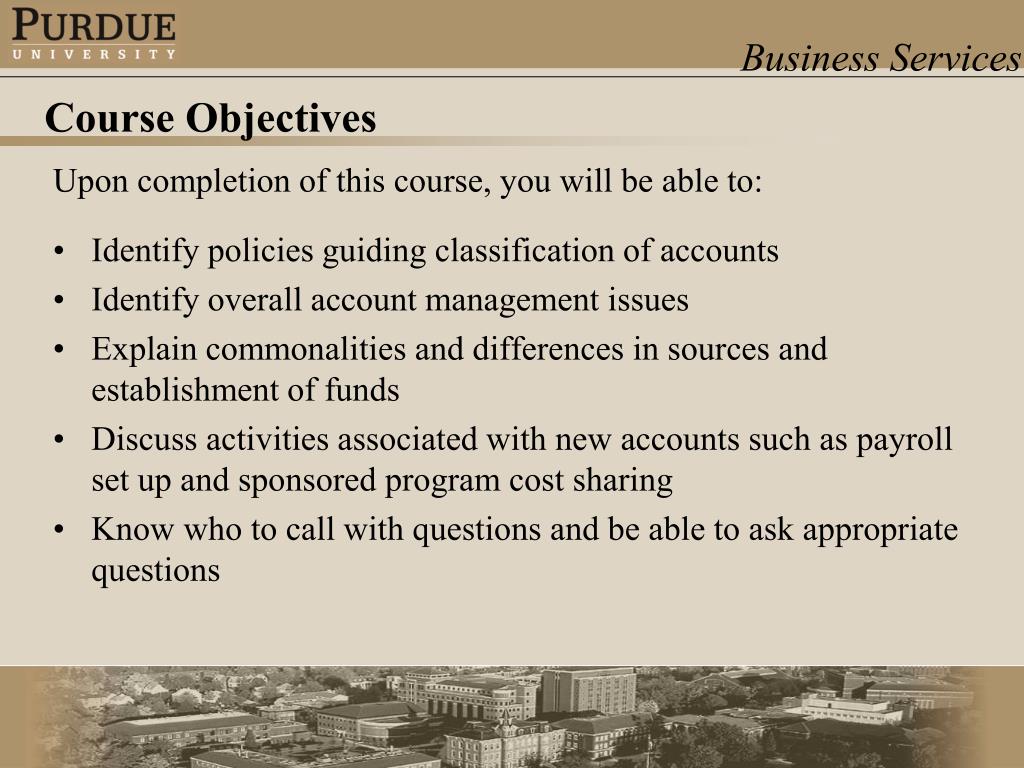 PURDUE
UNIVERSITY

Business Services

Course Objectives

Upon completion of this course, you will be able to:

• Identify policies guiding classification of accounts
• Identify overall account management issues
• Explain commonalities and differences in sources and establishment of funds
• Discuss activities associated with new accounts such as payroll set up and sponsored program cost sharing
• Know who to call with questions and be able to ask appropriate questions